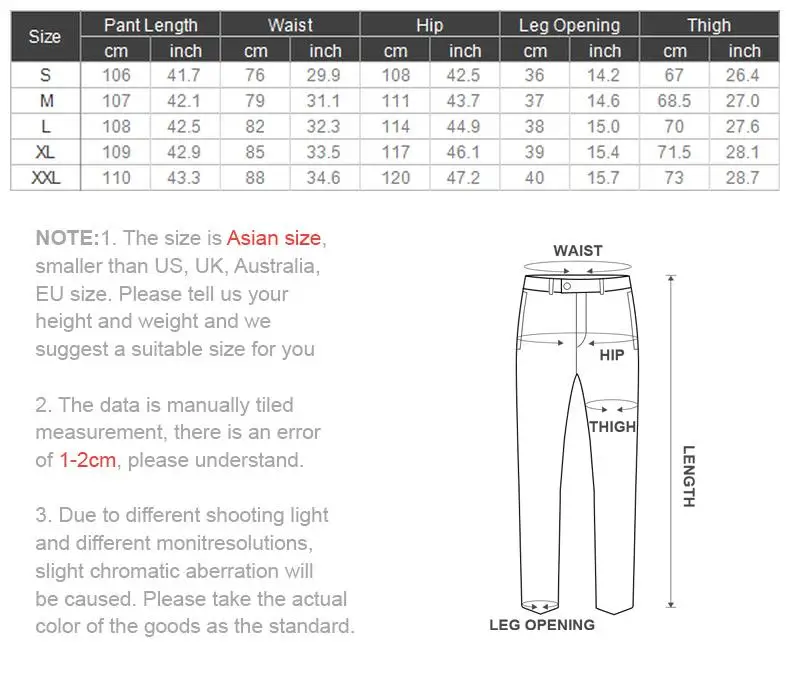 | Size | Pant Length | | Waist | | Hip | | Leg Opening | | Thigh | |
|---|---|---|---|---|---|---|---|---|---|---|
| | cm | inch | cm | inch | cm | inch | cm | inch | cm | inch |
| S | 106 | 41.7 | 76 | 29.9 | 108 | 42.5 | 36 | 14.2 | 67 | 26.4 |
| M | 107 | 42.1 | 79 | 31.1 | 111 | 43.7 | 37 | 14.6 | 68.5 | 27.0 |
| L | 108 | 42.5 | 82 | 32.3 | 114 | 44.9 | 38 | 15.0 | 70 | 27.6 |
| XL | 109 | 42.9 | 85 | 33.5 | 117 | 46.1 | 39 | 15.4 | 71.5 | 28.1 |
| XXL | 110 | 43.3 | 88 | 34.6 | 120 | 47.2 | 40 | 15.7 | 73 | 28.7 |

NOTE:1. The size is Asian size, smaller than US, UK, Australia, EU size. Please tell us your height and weight and we suggest a suitable size for you

2. The data is manually tiled measurement, there is an error of 1-2cm, please understand.

3. Due to different shooting light and different monitresolutions, slight chromatic aberration will be caused. Please take the actual color of the goods as the standard.

WAIST
HIP
THIGH
LENGTH
LEG OPENING